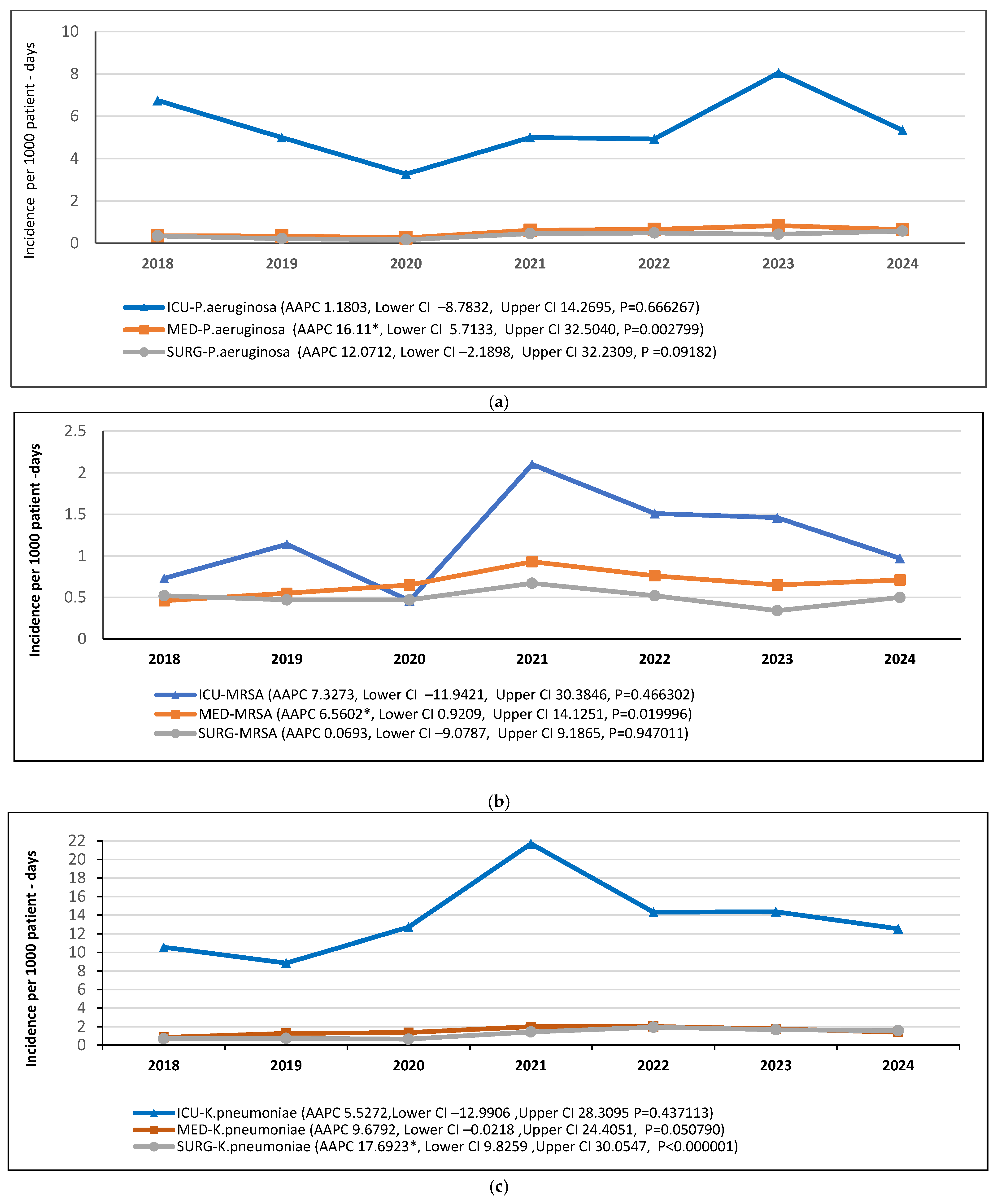 Incidence per 1000 patient - days

10
8
6
4
2
0

2018 2019 2020 2021 2022 2023 2024

ICU-P.aeruginosa (AAPC 1.1803, Lower CI –8.7832, Upper CI 14.2695, P=0.666267)
MED-P.aeruginosa (AAPC 16.11*, Lower CI 5.7133, Upper CI 32.5040, P=0.002799)
SURG-P.aeruginosa (AAPC 12.0712, Lower CI –2.1898, Upper CI 32.2309, P =0.09182)

(a)

Incidence per 1000 patient -days

2.5
2
1.5
1
0.5
0

2018 2019 2020 2021 2022 2023 2024

ICU-MRSA (AAPC 7.3273, Lower CI –11.9421, Upper CI 30.3846, P=0.466302)
MED-MRSA (AAPC 6.5602*, Lower CI 0.9209, Upper CI 14.1251, P=0.019996)
SURG-MRSA (AAPC 0.0693, Lower CI –9.0787, Upper CI 9.1865, P=0.947011)

(b)

Incidence per 1000 patient - days

22
20
18
16
14
12
10
8
6
4
2
0

2018 2019 2020 2021 2022 2023 2024

ICU-K.pneumoniae (AAPC 5.5272,Lower CI –12.9906 ,Upper CI 28.3095 P=0.437113)
MED-K.pneumoniae (AAPC 9.6792, Lower CI –0.0218 ,Upper CI 24.4051, P=0.050790)
SURG-K.pneumoniae (AAPC 17.6923*, Lower CI 9.8259 ,Upper CI 30.0547, P<0.000001)

(c)